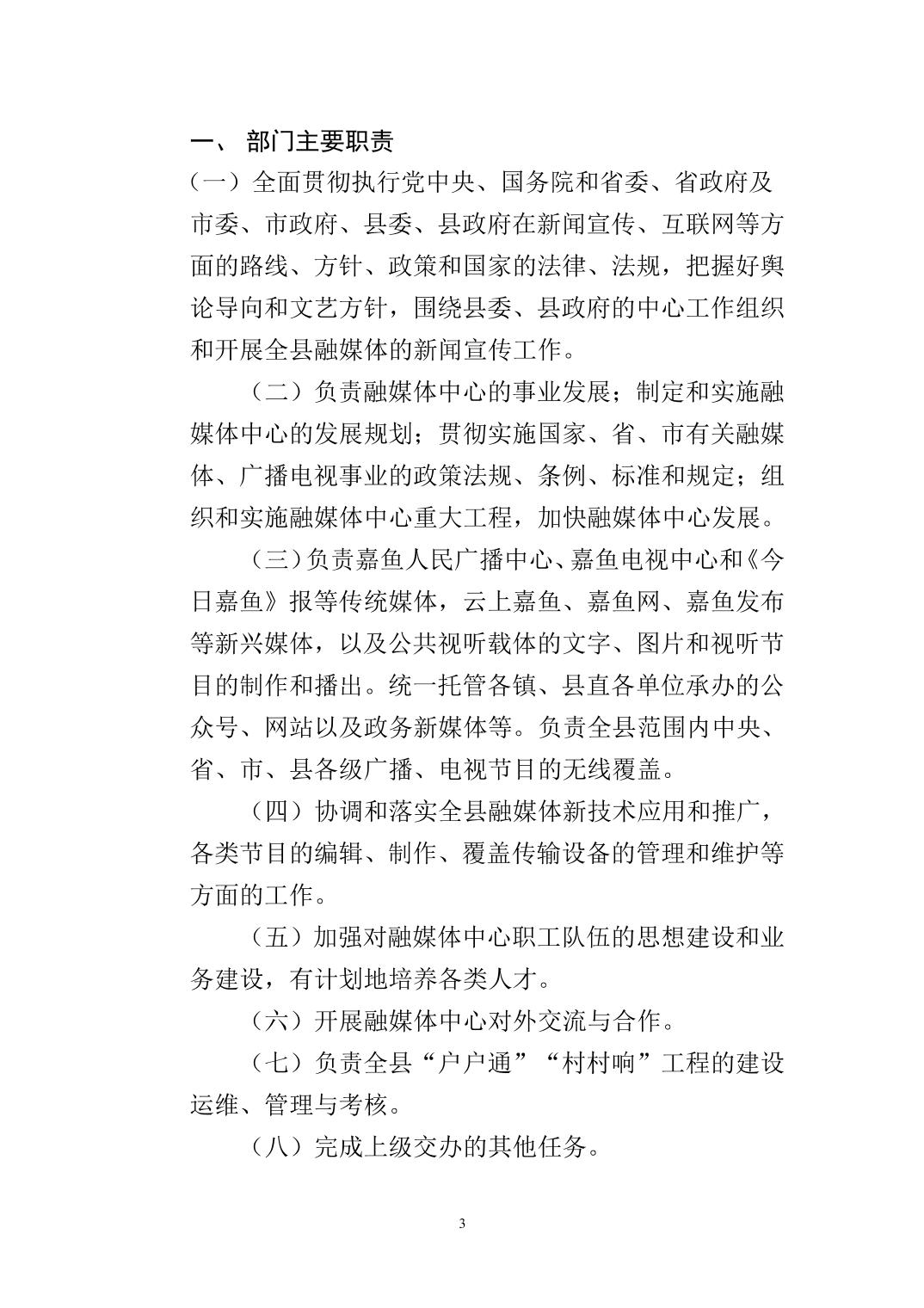 一、 部门主要职责

（一）全面贯彻执行党中央、国务院和省委、省政府及市委、市政府、县委、县政府在新闻宣传、互联网等方面的路线、方针、政策和国家的法律、法规，把握好舆论导向和文艺方针，围绕县委、县政府的中心工作组织和开展全县融媒体的新闻宣传工作。

（二）负责融媒体中心的事业发展；制定和实施融媒体中心的发展规划；贯彻实施国家、省、市有关融媒体、广播电视事业的政策法规、条例、标准和规定；组织和实施融媒体中心重大工程，加快融媒体中心发展。

（三）负责嘉鱼人民广播中心、嘉鱼电视中心和《今日嘉鱼》报等传统媒体，云上嘉鱼、嘉鱼网、嘉鱼发布等新兴媒体，以及公共视听载体的文字、图片和视听节目的制作和播出。统一托管各镇、县直各单位承办的公众号、网站以及政务新媒体等。负责全县范围内中央、省、市、县各级广播、电视节目的无线覆盖。

（四）协调和落实全县融媒体新技术应用和推广，各类节目的编辑、制作、覆盖传输设备的管理和维护等方面的工作。

（五）加强对融媒体中心职工队伍的思想建设和业务建设，有计划地培养各类人才。

（六）开展融媒体中心对外交流与合作。

（七）负责全县“户户通”“村村响”工程的建设运维、管理与考核。

（八）完成上级交办的其他任务。

3